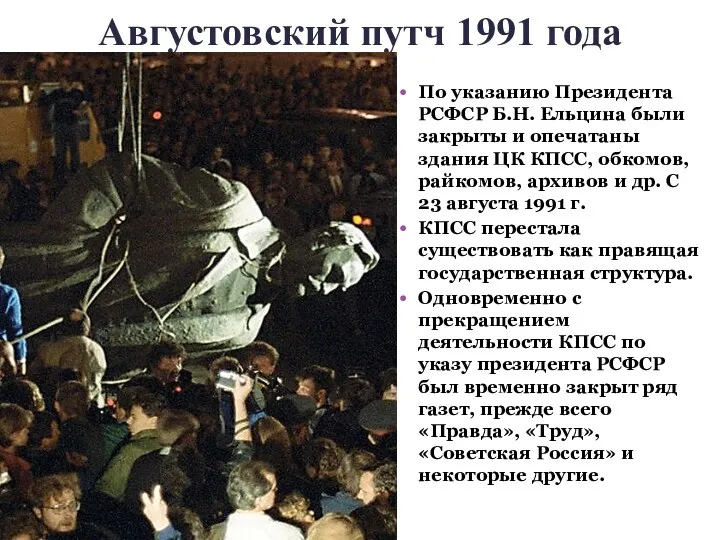 Августовский путч 1991 года

• По указанию Президента РСФСР Б.Н. Ельцина были закрыты и опечатаны здания ЦК КПСС, обкомов, райкомов, архивов и др. С 23 августа 1991 г.
• КПСС перестала существовать как правящая государственная структура.
• Одновременно с прекращением деятельности КПСС по указу президента РСФСР был временно закрыт ряд газет, прежде всего «Правда», «Труд», «Советская Россия» и некоторые другие.